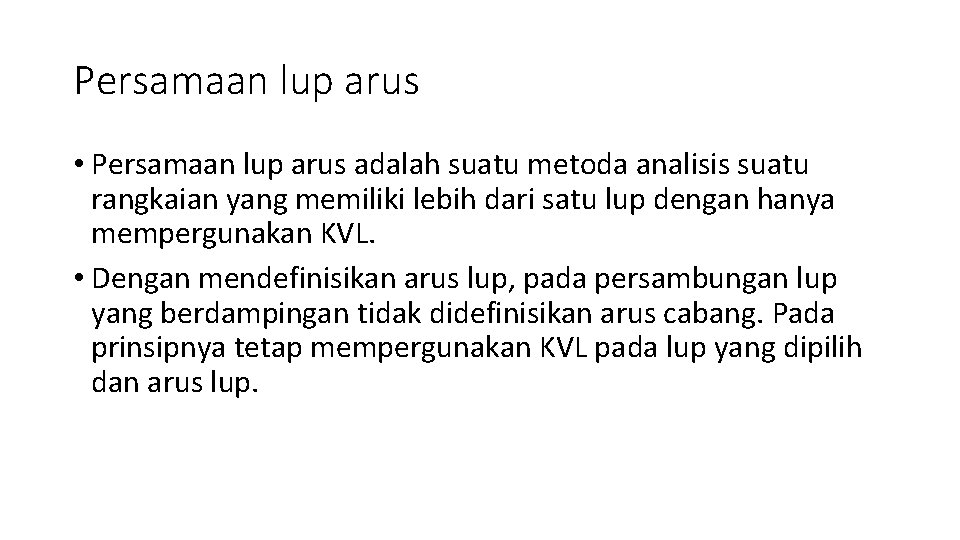 Persamaan lup arus

• Persamaan lup arus adalah suatu metoda analisis suatu rangkaian yang memiliki lebih dari satu lup dengan hanya mempergunakan KVL.
• Dengan mendefinisikan arus lup, pada persambungan lup yang berdampingan tidak didefinisikan arus cabang. Pada prinsipnya tetap mempergunakan KVL pada lup yang dipilih dan arus lup.